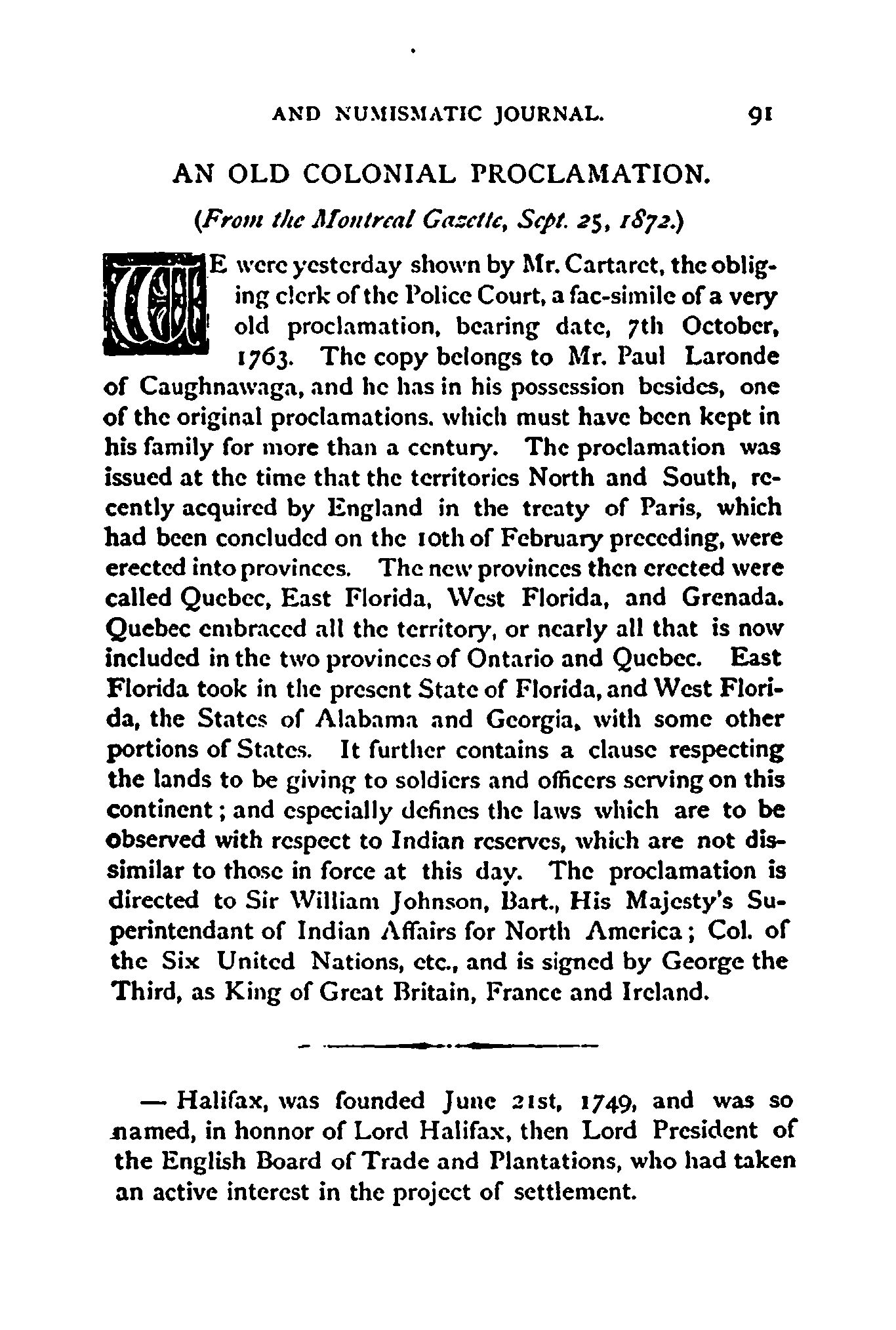 AND NUMISMATIC JOURNAL. 91

AN OLD COLONIAL PROCLAMATION.

(From the Montreal Gazette, Sept. 25, 1872.)

WE were yesterday shown by Mr. Cartaret, the obliging clerk of the Police Court, a fac-simile of a very old proclamation, bearing date, 7th October, 1763. The copy belongs to Mr. Paul Laronde of Caughnawaga, and he has in his possession besides, one of the original proclamations. which must have been kept in his family for more than a century. The proclamation was issued at the time that the territories North and South, recently acquired by England in the treaty of Paris, which had been concluded on the 10th of February preceding, were erected into provinces. The new provinces then erected were called Quebec, East Florida, West Florida, and Grenada. Quebec embraced all the territory, or nearly all that is now included in the two provinces of Ontario and Quebec. East Florida took in the present State of Florida, and West Florida, the States of Alabama and Georgia, with some other portions of States. It further contains a clause respecting the lands to be giving to soldiers and officers serving on this continent; and especially defines the laws which are to be observed with respect to Indian reserves, which are not dissimilar to those in force at this day. The proclamation is directed to Sir William Johnson, Bart., His Majesty's Superintendant of Indian Affairs for North America; Col. of the Six United Nations, etc., and is signed by George the Third, as King of Great Britain, France and Ireland.

— Halifax, was founded June 21st, 1749, and was so named, in honnor of Lord Halifax, then Lord President of the English Board of Trade and Plantations, who had taken an active interest in the project of settlement.